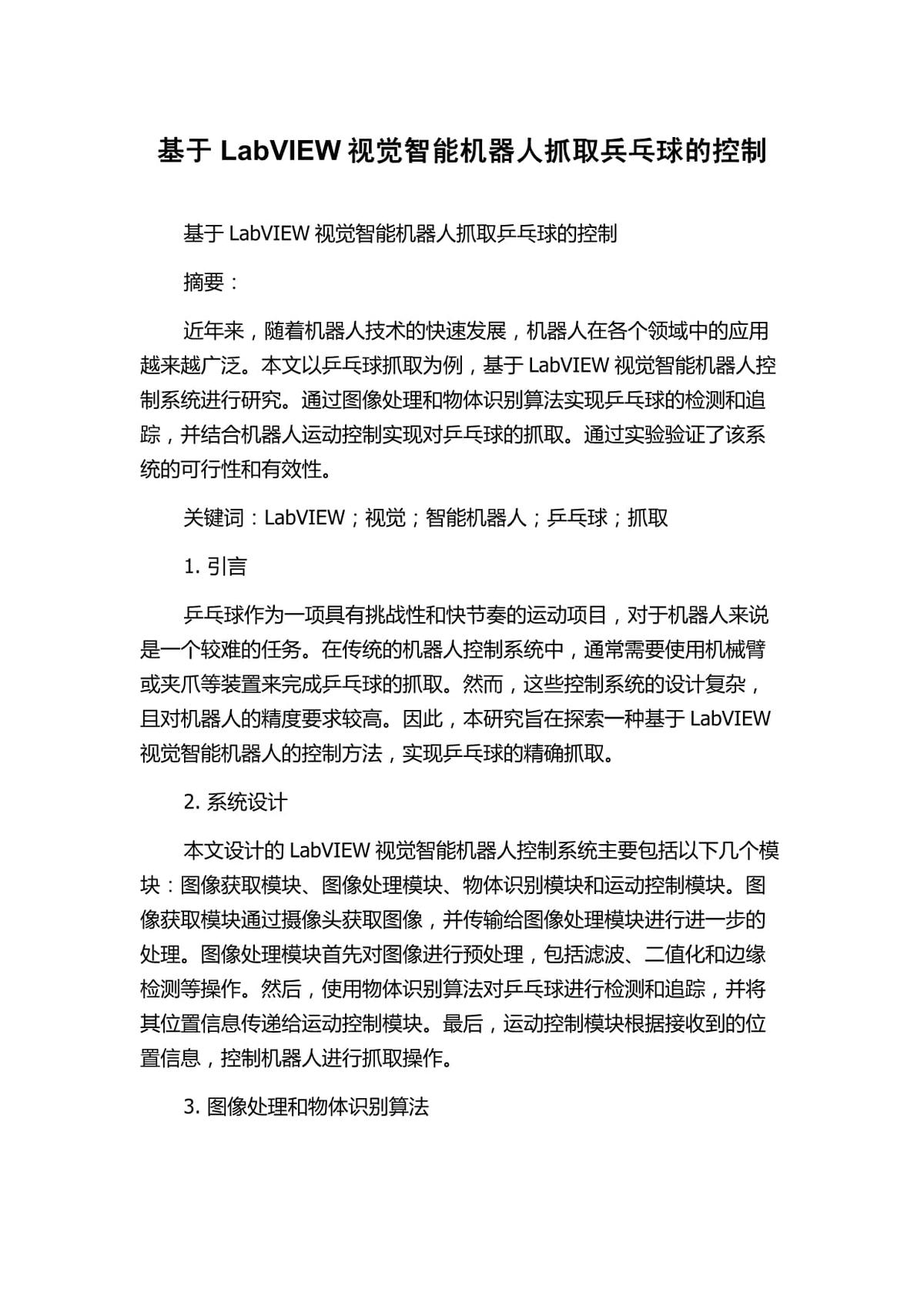 基于 LabVIEW 视觉智能机器人抓取乒乓球的控制

基于 LabVIEW 视觉智能机器人抓取乒乓球的控制

摘要：

近年来，随着机器人技术的快速发展，机器人在各个领域中的应用越来越广泛。本文以乒乓球抓取为例，基于 LabVIEW 视觉智能机器人控制系统进行研究。通过图像处理和物体识别算法实现乒乓球的检测和追踪，并结合机器人运动控制实现对乒乓球的抓取。通过实验验证了该系统的可行性和有效性。

关键词：LabVIEW；视觉；智能机器人；乒乓球；抓取

1. 引言

乒乓球作为一项具有挑战性和快节奏的运动项目，对于机器人来说是一个较难的任务。在传统的机器人控制系统中，通常需要使用机械臂或夹爪等装置来完成乒乓球的抓取。然而，这些控制系统的设计复杂，且对机器人的精度要求较高。因此，本研究旨在探索一种基于 LabVIEW 视觉智能机器人的控制方法，实现乒乓球的精确抓取。

2. 系统设计

本文设计的 LabVIEW 视觉智能机器人控制系统主要包括以下几个模块：图像获取模块、图像处理模块、物体识别模块和运动控制模块。图像获取模块通过摄像头获取图像，并传输给图像处理模块进行进一步的处理。图像处理模块首先对图像进行预处理，包括滤波、二值化和边缘检测等操作。然后，使用物体识别算法对乒乓球进行检测和追踪，并将其位置信息传递给运动控制模块。最后，运动控制模块根据接收到的位置信息，控制机器人进行抓取操作。

3. 图像处理和物体识别算法